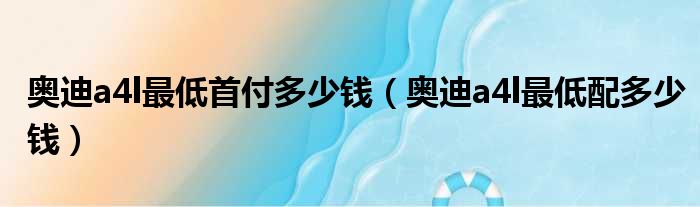 奥迪a4l最低首付多少钱（奥迪a4l最低配多少钱）